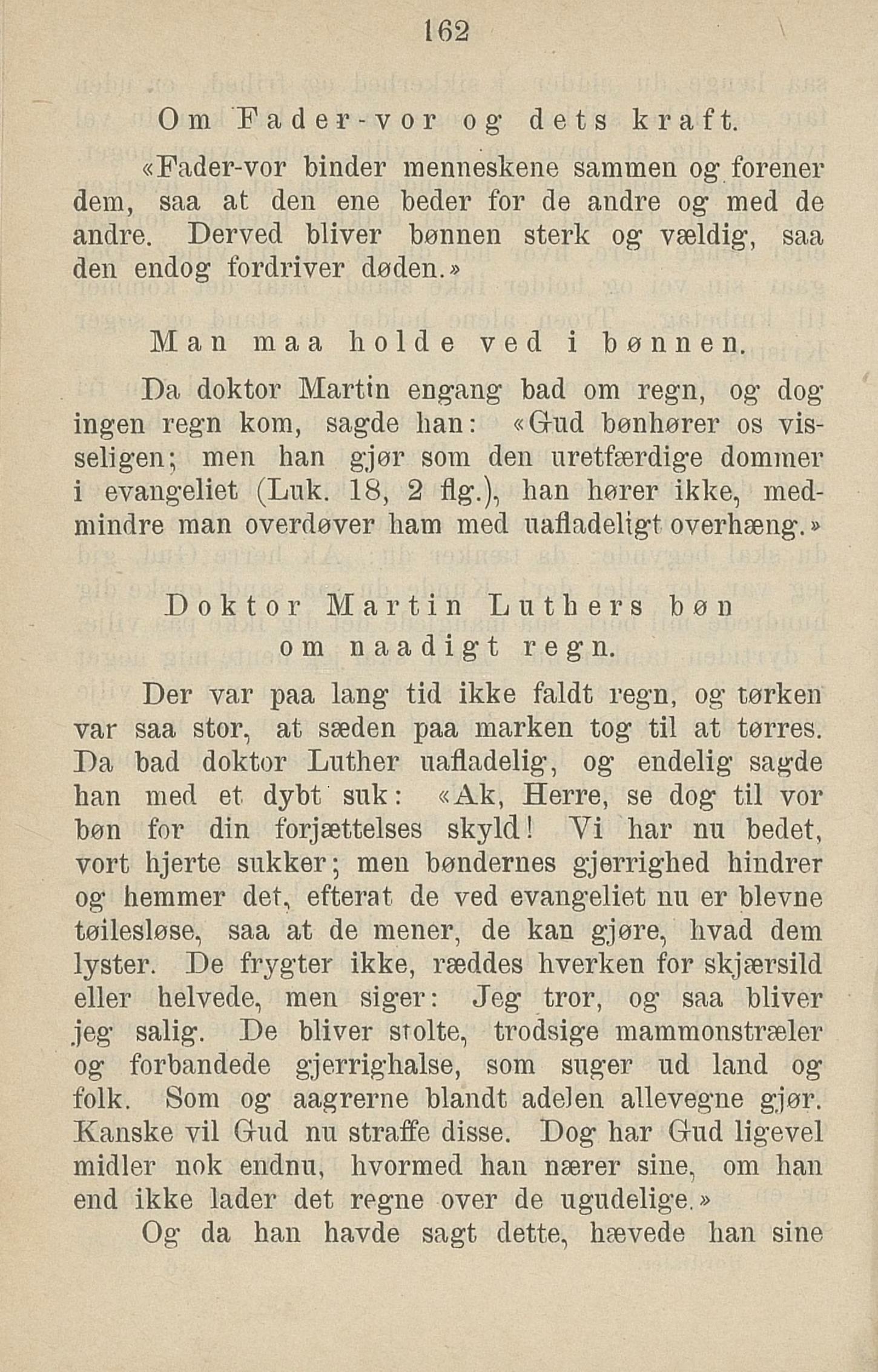 162

Om Fader-vor og dets kraft.

«Fader-vor binder menneskene sammen og forener dem, saa at den ene beder for de andre og med de andre. Derved bliver bønnen sterk og vældig, saa den endog fordriver døden.»

Man maa holde ved i bønnen.

Da doktor Martin engang bad om regn, og dog ingen regn kom, sagde han: «Gud bønhører os visseligen; men han gjør som den uretfærdige dommer i evangeliet (Luk. 18, 2 flg.), han hører ikke, medmindre man overdøver ham med uafladeligt overhæng.»

Doktor Martin Luthers bøn om naadigt regn.

Der var paa lang tid ikke faldt regn, og tørken var saa stor, at sæden paa marken tog til at tørres. Da bad doktor Luther uafladelig, og endelig sagde han med et dybt suk: «Ak, Herre, se dog til vor bøn for din forjættelses skyld! Vi har nu bedet, vort hjerte sukker; men bøndernes gjerrighed hindrer og hemmer det, efterat de ved evangeliet nu er blevne tøilesløse, saa at de mener, de kan gjøre, hvad dem lyster. De frygter ikke, ræddes hverken for skjærsild eller helvede, men siger: Jeg tror, og saa bliver jeg salig. De bliver stolte, trodsige mammonstræler og forbandede gjerrighalse, som suger ud land og folk. Som og aagrerne blandt adelen allevegne gjør. Kanske vil Gud nu straffe disse. Dog har Gud ligevel midler nok endnu, hvormed han nærer sine, om han end ikke lader det regne over de ugudelige.»

Og da han havde sagt dette, hævede han sine